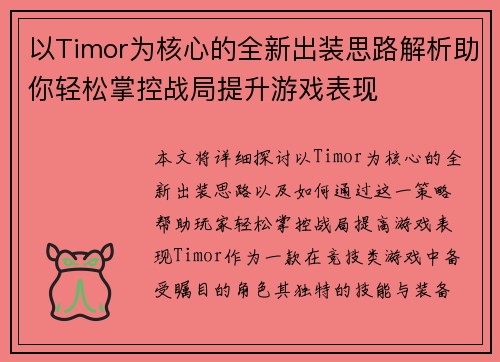 以Timor为核心的全新出装思路解析助你轻松掌控战局提升游戏表现

本文将详细探讨以Timor为核心的全新出装思路以及如何通过这一策略帮助玩家轻松掌控战局提高游戏表现Timor作为一款在竞技类游戏中备受瞩目的角色其独特的技能与装备